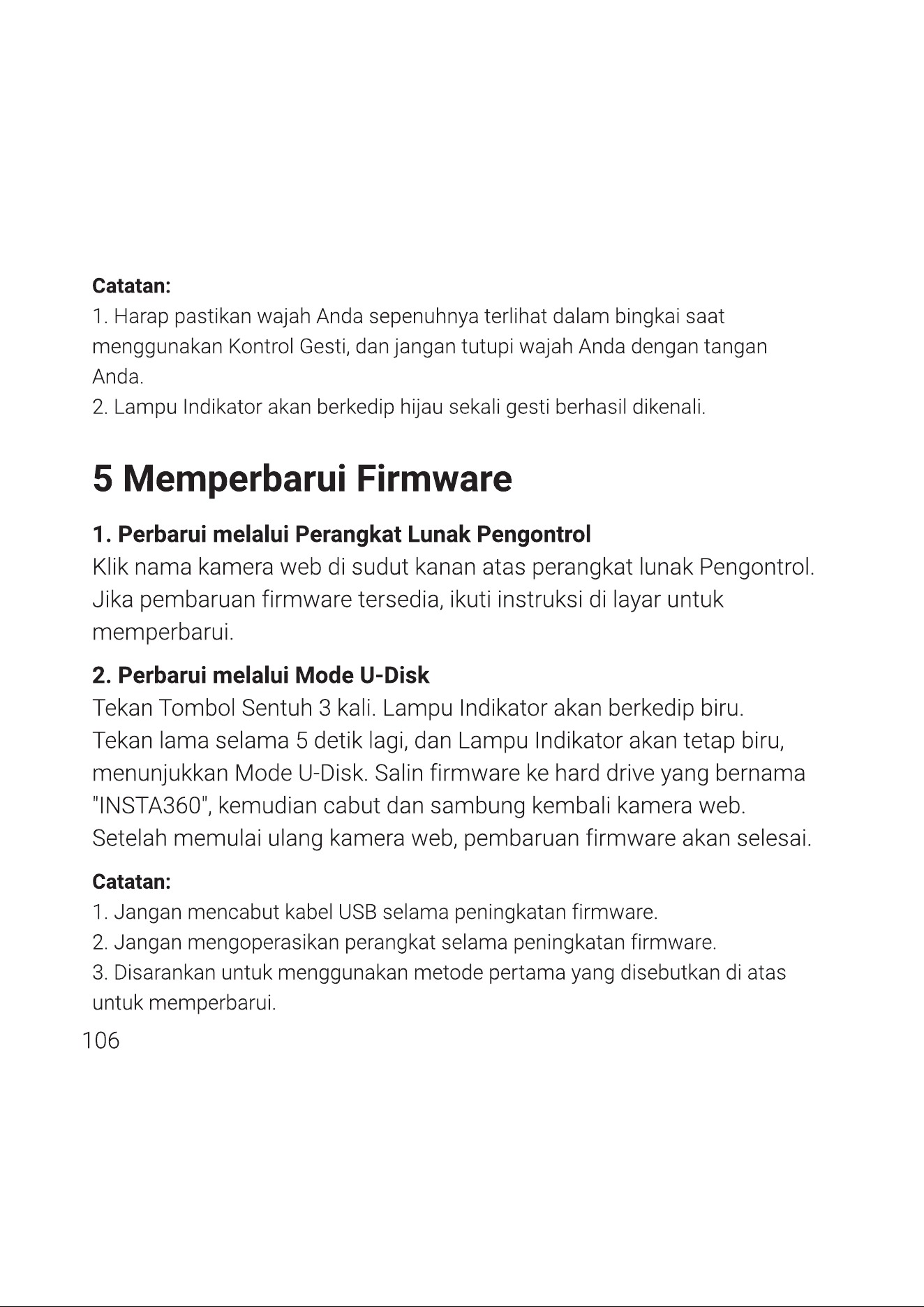 Catatan:
1. Harap pastikan wajah Anda sepenuhnya terlihat dalam bingkai saat menggunakan Kontrol Gesti, dan jangan tutupi wajah Anda dengan tangan Anda.
2. Lampu Indikator akan berkedip hijau sekali gesti berhasil dikenali.

5 Memperbarui Firmware

1. Perbarui melalui Perangkat Lunak Pengontrol
Klik nama kamera web di sudut kanan atas perangkat lunak Pengontrol. Jika pembaruan firmware tersedia, ikuti instruksi di layar untuk memperbarui.

2. Perbarui melalui Mode U-Disk
Tekan Tombol Sentuh 3 kali. Lampu Indikator akan berkedip biru. Tekan lama selama 5 detik lagi, dan Lampu Indikator akan tetap biru, menunjukkan Mode U-Disk. Salin firmware ke hard drive yang bernama "INSTA360", kemudian cabut dan sambung kembali kamera web. Setelah memulai ulang kamera web, pembaruan firmware akan selesai.

Catatan:
1. Jangan mencabut kabel USB selama peningkatan firmware.
2. Jangan mengoperasikan perangkat selama peningkatan firmware.
3. Disarankan untuk menggunakan metode pertama yang disebutkan di atas untuk memperbarui.

106